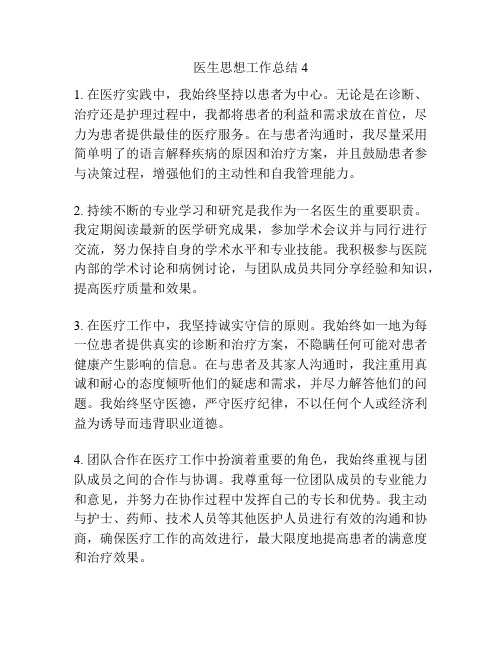 医生思想工作总结 4

1. 在医疗实践中，我始终坚持以患者为中心。无论是在诊断、治疗还是护理过程中，我都将患者的利益和需求放在首位，尽力为患者提供最佳的医疗服务。在与患者沟通时，我尽量采用简单明了的语言解释疾病的原因和治疗方案，并且鼓励患者参与决策过程，增强他们的主动性和自我管理能力。

2. 持续不断的专业学习和研究是我作为一名医生的重要职责。我定期阅读最新的医学研究成果，参加学术会议并与同行进行交流，努力保持自身的学术水平和专业技能。我积极参与医院内部的学术讨论和病例讨论，与团队成员共同分享经验和知识，提高医疗质量和效果。

3. 在医疗工作中，我坚持诚实守信的原则。我始终如一地为每一位患者提供真实的诊断和治疗方案，不隐瞒任何可能对患者健康产生影响的信息。在与患者及其家人沟通时，我注重用真诚和耐心的态度倾听他们的疑虑和需求，并尽力解答他们的问题。我始终坚守医德，严守医疗纪律，不以任何个人或经济利益为诱导而违背职业道德。

4. 团队合作在医疗工作中扮演着重要的角色，我始终重视与团队成员之间的合作与协调。我尊重每一位团队成员的专业能力和意见，并努力在协作过程中发挥自己的专长和优势。我主动与护士、药师、技术人员等其他医护人员进行有效的沟通和协商，确保医疗工作的高效进行，最大限度地提高患者的满意度和治疗效果。